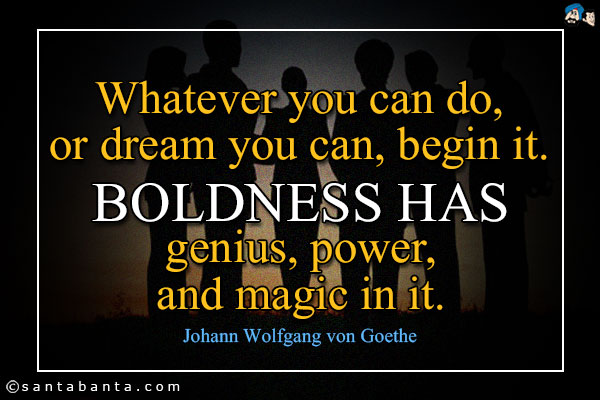 Whatever you can do, or dream you can, begin it.
BOLDNESS HAS genius, power, and magic in it.
Johann Wolfgang von Goethe
©santabanta.com